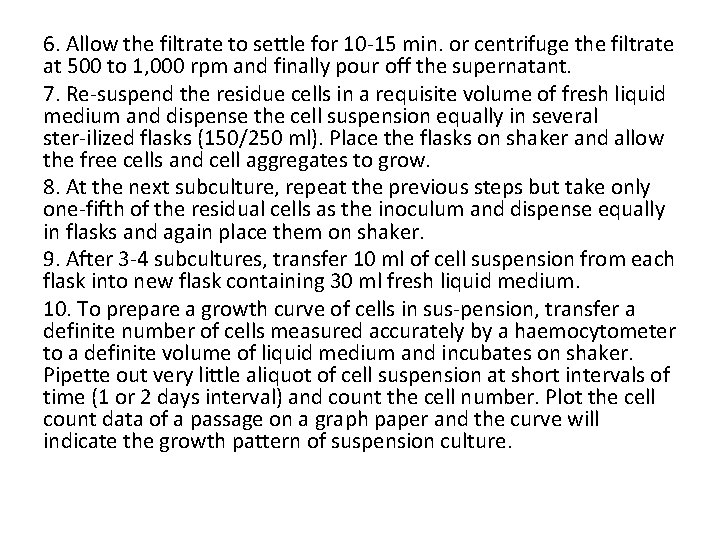 6. Allow the filtrate to settle for 10-15 min. or centrifuge the filtrate at 500 to 1,000 rpm and finally pour off the supernatant.

7. Re-suspend the residue cells in a requisite volume of fresh liquid medium and dispense the cell suspension equally in several ster-ilized flasks (150/250 ml). Place the flasks on shaker and allow the free cells and cell aggregates to grow.

8. At the next subculture, repeat the previous steps but take only one-fifth of the residual cells as the inoculum and dispense equally in flasks and again place them on shaker.

9. After 3-4 subcultures, transfer 10 ml of cell suspension from each flask into new flask containing 30 ml fresh liquid medium.

10. To prepare a growth curve of cells in sus-pension, transfer a definite number of cells measured accurately by a haemocytometer to a definite volume of liquid medium and incubates on shaker. Pipette out very little aliquot of cell suspension at short intervals of time (1 or 2 days interval) and count the cell number. Plot the cell count data of a passage on a graph paper and the curve will indicate the growth pattern of suspension culture.